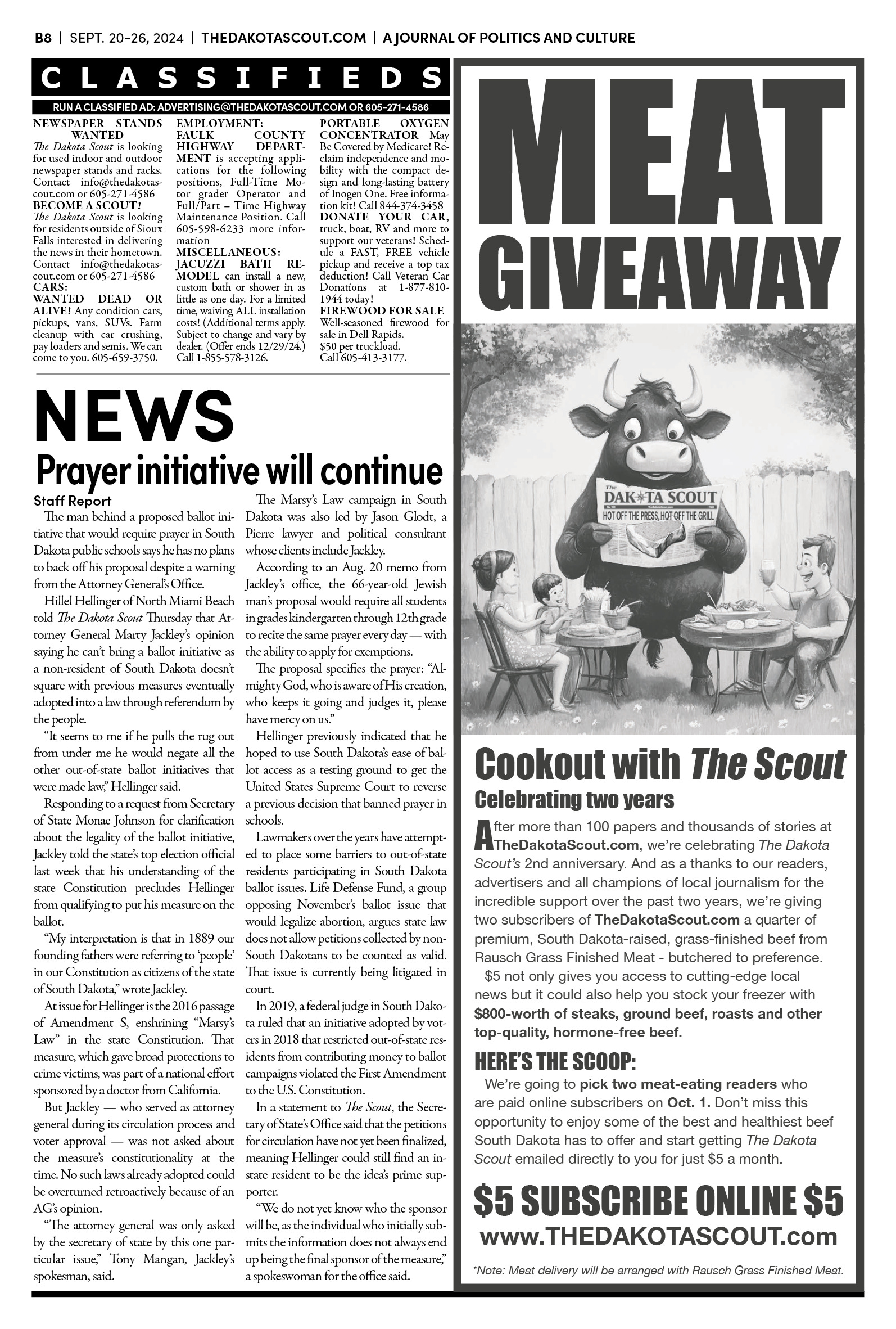 B8 | SEPT. 20-26, 2024 | THEDAKOTASCOUT.COM | A JOURNAL OF POLITICS AND CULTURE

CLASSIFIEDS

RUN A CLASSIFIED AD: ADVERTISING@THEDAKOTASCOUT.COM OR 605-271-4586

NEWSPAPER STANDS WANTED
The Dakota Scout is looking for used indoor and outdoor newspaper stands and racks. Contact info@thedakotascout.com or 605-271-4586
BECOME A SCOUT!
The Dakota Scout is looking for residents outside of Sioux Falls interested in delivering the news in their hometown. Contact info@thedakotascout.com or 605-271-4586
CARS:
WANTED DEAD OR ALIVE! Any condition cars, pickups, vans, SUVs. Farm cleanup with car crushing, pay loaders and semis. We can come to you. 605-659-3750.

EMPLOYMENT:
FAULK COUNTY HIGHWAY DEPARTMENT is accepting applications for the following positions, Full-Time Motor grader Operator and Full/Part – Time Highway Maintenance Position. Call 605-598-6233 more information
MISCELLANEOUS:
JACUZZI BATH REMODEL can install a new, custom bath or shower in as little as one day. For a limited time, waiving ALL installation costs! (Additional terms apply. Subject to change and vary by dealer. (Offer ends 12/29/24.) Call 1-855-578-3126.

PORTABLE OXYGEN CONCENTRATOR May Be Covered by Medicare! Reclaim independence and mobility with the compact design and long-lasting battery of Inogen One. Free information kit! Call 844-374-3458
DONATE YOUR CAR, truck, boat, RV and more to support our veterans! Schedule a FAST, FREE vehicle pickup and receive a top tax deduction! Call Veteran Car Donations at 1-877-810-1944 today!
FIREWOOD FOR SALE
Well-seasoned firewood for sale in Dell Rapids.
$50 per truckload.
Call 605-413-3177.

NEWS

Prayer initiative will continue

Staff Report

The man behind a proposed ballot initiative that would require prayer in South Dakota public schools says he has no plans to back off his proposal despite a warning from the Attorney General's Office.

Hillel Hellinger of North Miami Beach told The Dakota Scout Thursday that Attorney General Marty Jackley's opinion saying he can't bring a ballot initiative as a non-resident of South Dakota doesn't square with previous measures eventually adopted into a law through referendum by the people.

"It seems to me if he pulls the rug out from under me he would negate all the other out-of-state ballot initiatives that were made law," Hellinger said.

Responding to a request from Secretary of State Monae Johnson for clarification about the legality of the ballot initiative, Jackley told the state's top election official last week that his understanding of the state Constitution precludes Hellinger from qualifying to put his measure on the ballot.

"My interpretation is that in 1889 our founding fathers were referring to 'people' in our Constitution as citizens of the state of South Dakota," wrote Jackley.

At issue for Hellinger is the 2016 passage of Amendment S, enshrining "Marsy's Law" in the state Constitution. That measure, which gave broad protections to crime victims, was part of a national effort sponsored by a doctor from California.

But Jackley — who served as attorney general during its circulation process and voter approval — was not asked about the measure's constitutionality at the time. No such laws already adopted could be overturned retroactively because of an AG's opinion.

"The attorney general was only asked by the secretary of state by this one particular issue," Tony Mangan, Jackley's spokesman, said.

The Marsy's Law campaign in South Dakota was also led by Jason Glodt, a Pierre lawyer and political consultant whose clients include Jackley.

According to an Aug. 20 memo from Jackley's office, the 66-year-old Jewish man's proposal would require all students in grades kindergarten through 12th grade to recite the same prayer every day — with the ability to apply for exemptions.

The proposal specifies the prayer: "Almighty God, who is aware of His creation, who keeps it going and judges it, please have mercy on us."

Hellinger previously indicated that he hoped to use South Dakota's ease of ballot access as a testing ground to get the United States Supreme Court to reverse a previous decision that banned prayer in schools.

Lawmakers over the years have attempted to place some barriers to out-of-state residents participating in South Dakota ballot issues. Life Defense Fund, a group opposing November's ballot issue that would legalize abortion, argues state law does not allow petitions collected by non-South Dakotans to be counted as valid. That issue is currently being litigated in court.

In 2019, a federal judge in South Dakota ruled that an initiative adopted by voters in 2018 that restricted out-of-state residents from contributing money to ballot campaigns violated the First Amendment to the U.S. Constitution.

In a statement to The Scout, the Secretary of State's Office said that the petitions for circulation have not yet been finalized, meaning Hellinger could still find an in-state resident to be the idea's prime supporter.

"We do not yet know who the sponsor will be, as the individual who initially submits the information does not always end up being the final sponsor of the measure," a spokeswoman for the office said.

MEAT GIVEAWAY

The DAKOTA SCOUT
HOT OFF THE PRESS, HOT OFF THE GRILL

Cookout with The Scout
Celebrating two years

After more than 100 papers and thousands of stories at TheDakotaScout.com, we're celebrating The Dakota Scout's 2nd anniversary. And as a thanks to our readers, advertisers and all champions of local journalism for the incredible support over the past two years, we're giving two subscribers of TheDakotaScout.com a quarter of premium, South Dakota-raised, grass-finished beef from Rausch Grass Finished Meat - butchered to preference.

$5 not only gives you access to cutting-edge local news but it could also help you stock your freezer with $800-worth of steaks, ground beef, roasts and other top-quality, hormone-free beef.

HERE'S THE SCOOP:
We're going to pick two meat-eating readers who are paid online subscribers on Oct. 1. Don't miss this opportunity to enjoy some of the best and healthiest beef South Dakota has to offer and start getting The Dakota Scout emailed directly to you for just $5 a month.

$5 SUBSCRIBE ONLINE $5
www.THEDAKOTASCOUT.com

*Note: Meat delivery will be arranged with Rausch Grass Finished Meat.